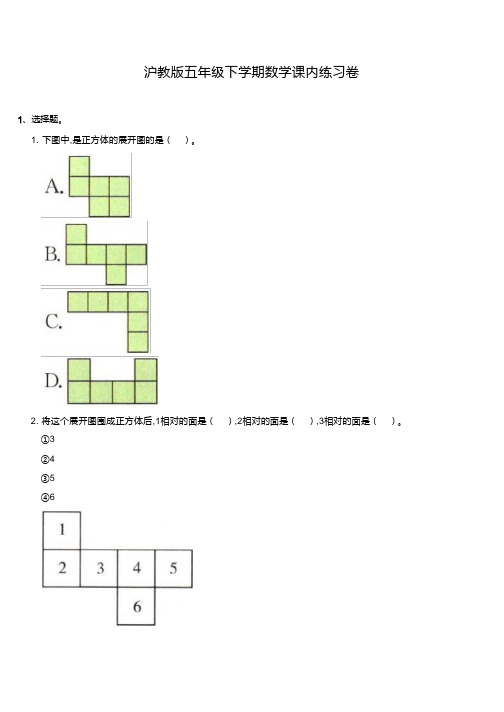 沪教版五年级下学期数学课内练习卷

1、选择题。

1. 下图中,是正方体的展开图的是（ ）。

A.

B.

C.

D.

2. 将这个展开图围成正方体后,1相对的面是（ ）,2相对的面是（ ）,3相对的面是（ ）。

①3

②4

③5

④6

1

2 3 4 5

6